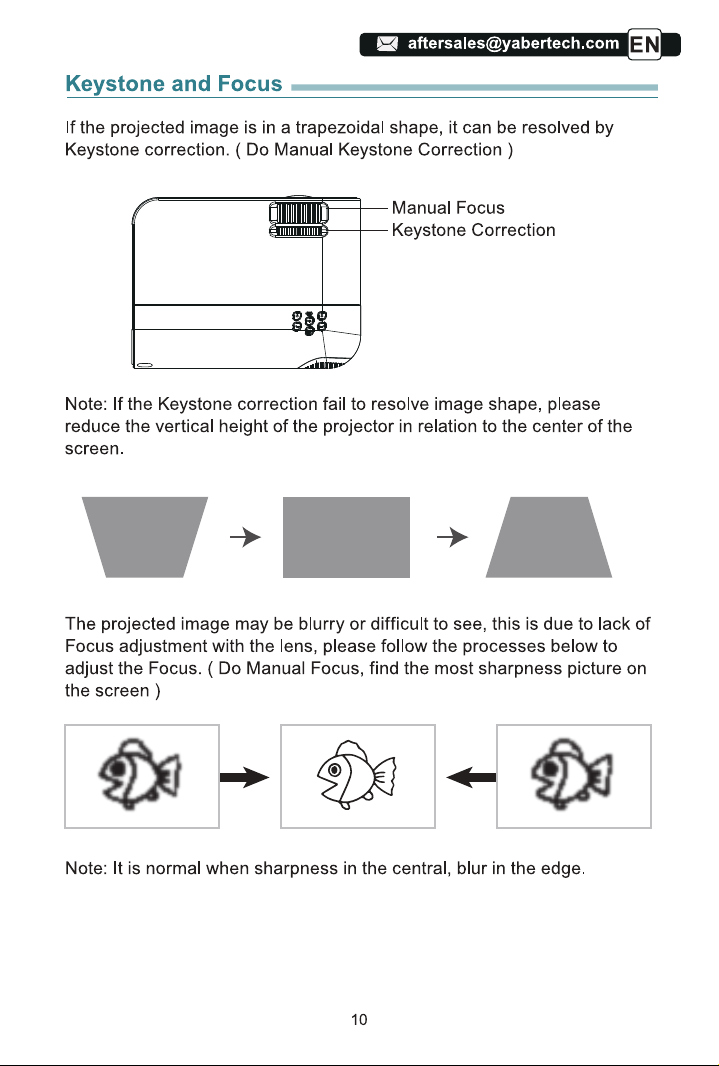 aftersales@yabertech.com EN

Keystone and Focus

If the projected image is in a trapezoidal shape, it can be resolved by Keystone correction. ( Do Manual Keystone Correction )

Manual Focus
Keystone Correction

Note: If the Keystone correction fail to resolve image shape, please reduce the vertical height of the projector in relation to the center of the screen.

The projected image may be blurry or difficult to see, this is due to lack of Focus adjustment with the lens, please follow the processes below to adjust the Focus. ( Do Manual Focus, find the most sharpness picture on the screen )

Note: It is normal when sharpness in the central, blur in the edge.

10